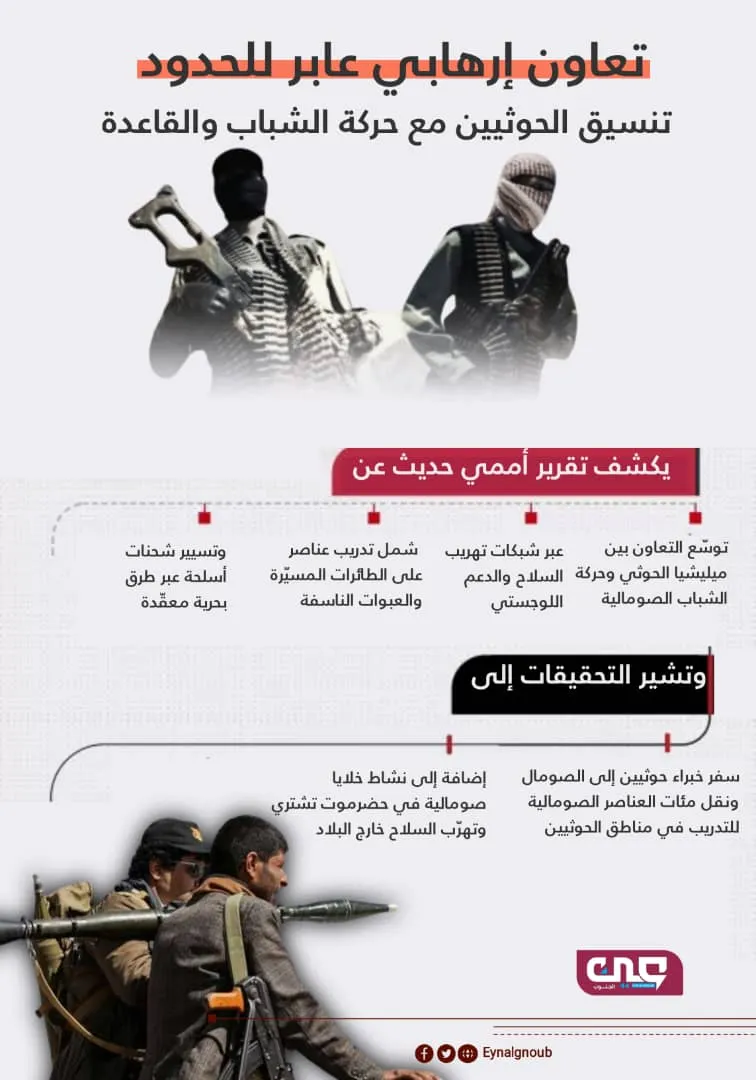 تعاون إرهابي عابر للحدود

تنسيق الحوثيين مع حركة الشباب والقاعدة

يكشف تقرير أممي حديث عن

توسّع التعاون بين ميليشيا الحوثي وحركة الشباب الصومالية

عبر شبكات تهريب السلاح والدعم اللوجستي

شمل تدريب عناصر على الطائرات المسيّرة والعبوات الناسفة

وتسيير شحنات أسلحة عبر طرق بحرية معقّدة

وتشير التحقيقات إلى

سفر خبراء حوثيين إلى الصومال ونقل مئات العناصر الصومالية للتدريب في مناطق الحوثيين

إضافة إلى نشاط خلايا صومالية في حضرموت تشتري وتهرّب السلاح خارج البلاد

عين الجنوب

Eynalgnoub